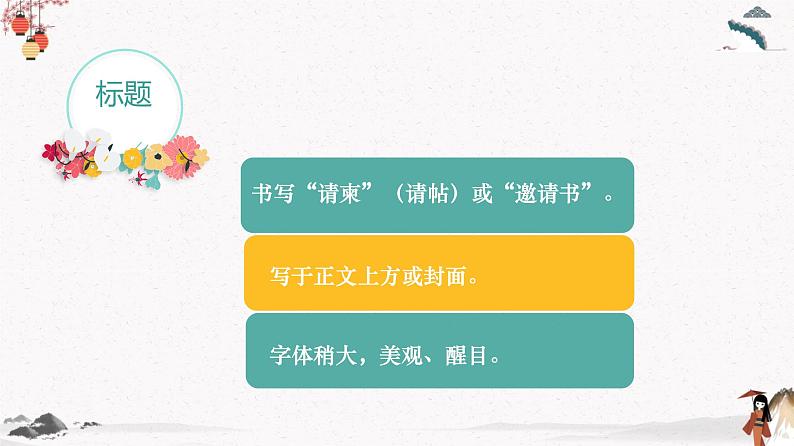 标题

书写“请柬”（请帖）或“邀请书”。

写于正文上方或封面。

字体稍大，美观、醒目。